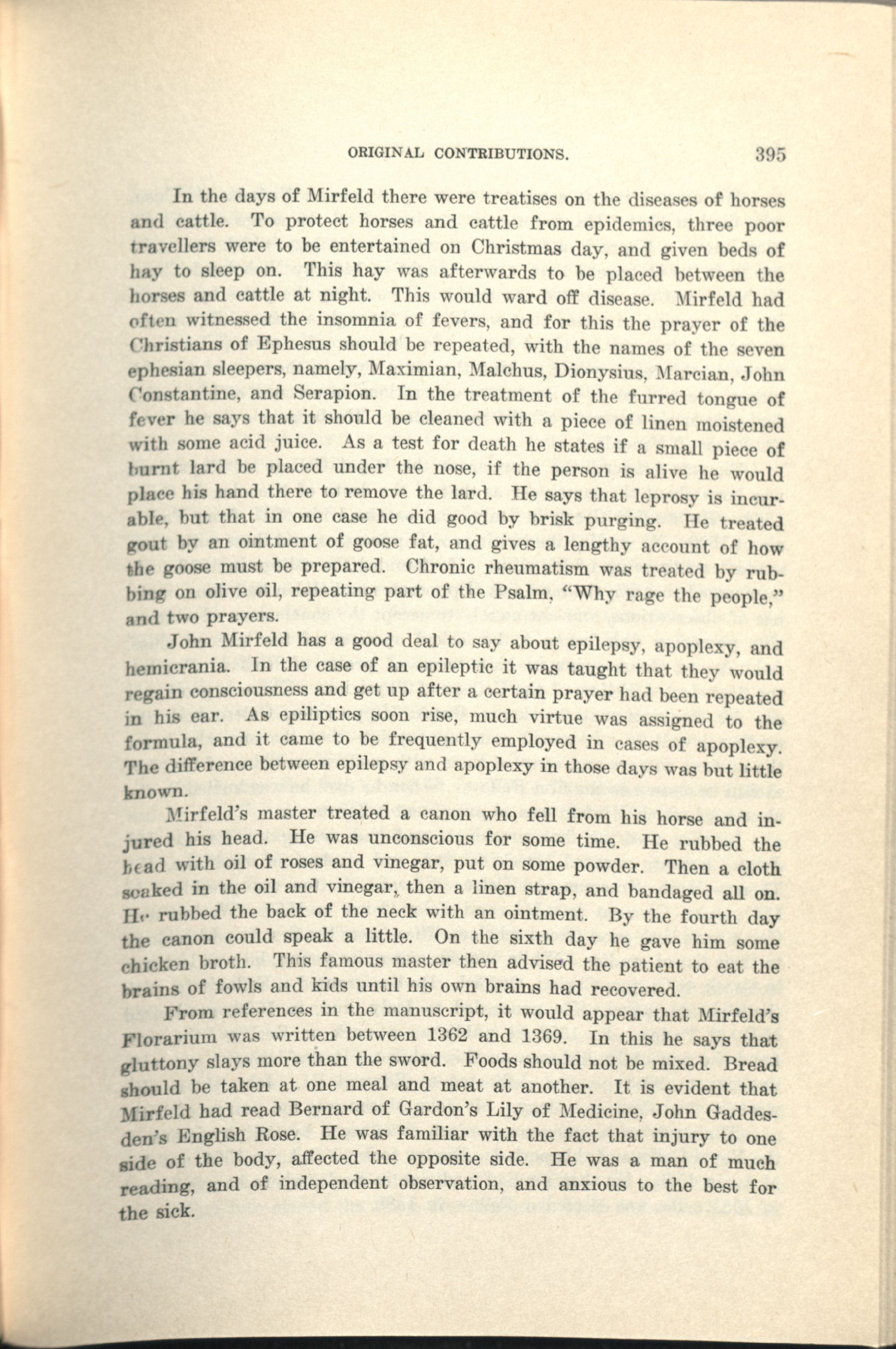 ORIGINAL CONTRIBUTIONS. 395

In the days of Mirfeld there were treatises on the diseases of horses and cattle. To protect horses and cattle from epidemics, three poor travellers were to be entertained on Christmas day, and given beds of hay to sleep on. This hay was afterwards to be placed between the horses and cattle at night. This would ward off disease. Mirfeld had often witnessed the insomnia of fevers, and for this the prayer of the Christians of Ephesus should be repeated, with the names of the seven ephesian sleepers, namely, Maximian, Malchus, Dionysius, Marcian, John Constantine, and Serapion. In the treatment of the furred tongue of fever he says that it should be cleaned with a piece of linen moistened with some acid juice. As a test for death he states if a small piece of burnt lard be placed under the nose, if the person is alive he would place his hand there to remove the lard. He says that leprosy is incurable, but that in one case he did good by brisk purging. He treated gout by an ointment of goose fat, and gives a lengthy account of how the goose must be prepared. Chronic rheumatism was treated by rubbing on olive oil, repeating part of the Psalm, "Why rage the people," and two prayers.

John Mirfeld has a good deal to say about epilepsy, apoplexy, and hemicrania. In the case of an epileptic it was taught that they would regain consciousness and get up after a certain prayer had been repeated in his ear. As epiliptics soon rise, much virtue was assigned to the formula, and it came to be frequently employed in cases of apoplexy. The difference between epilepsy and apoplexy in those days was but little known.

Mirfeld's master treated a canon who fell from his horse and injured his head. He was unconscious for some time. He rubbed the head with oil of roses and vinegar, put on some powder. Then a cloth soaked in the oil and vinegar, then a linen strap, and bandaged all on. He rubbed the back of the neck with an ointment. By the fourth day the canon could speak a little. On the sixth day he gave him some chicken broth. This famous master then advised the patient to eat the brains of fowls and kids until his own brains had recovered.

From references in the manuscript, it would appear that Mirfeld's Florarium was written between 1362 and 1369. In this he says that gluttony slays more than the sword. Foods should not be mixed. Bread should be taken at one meal and meat at another. It is evident that Mirfeld had read Bernard of Gardon's Lily of Medicine, John Gaddesden's English Rose. He was familiar with the fact that injury to one side of the body, affected the opposite side. He was a man of much reading, and of independent observation, and anxious to the best for the sick.